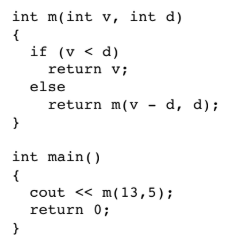 int m(int v, int d)
{
  if (v < d)
    return v;
  else
    return m(v - d, d);
}

int main()
{
  cout << m(13,5);
  return 0;
}